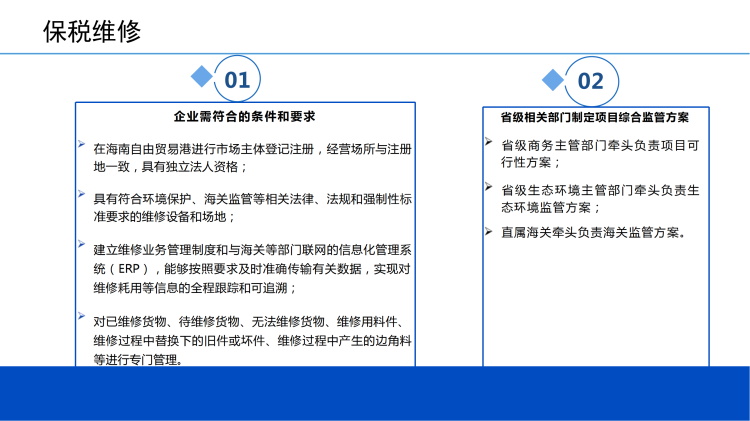 保税维修

01

企业需符合的条件和要求

在海南自由贸易港进行市场主体登记注册，经营场所与注册地一致，具有独立法人资格；

具有符合环境保护、海关监管等相关法律、法规和强制性标准要求的维修设备和场地；

建立维修业务管理制度和与海关等部门联网的信息化管理系统（ERP），能够按照要求及时准确传输有关数据，实现对维修耗用等信息的全程跟踪和可追溯；

对已维修货物、待维修货物、无法维修货物、维修用料件、维修过程中替换下的旧件或坏件、维修过程中产生的边角料等进行专门管理。

02

省级相关部门制定项目综合监管方案

省级商务主管部门牵头负责项目可行性方案；

省级生态环境主管部门牵头负责生态环境监管方案；

直属海关牵头负责海关监管方案。